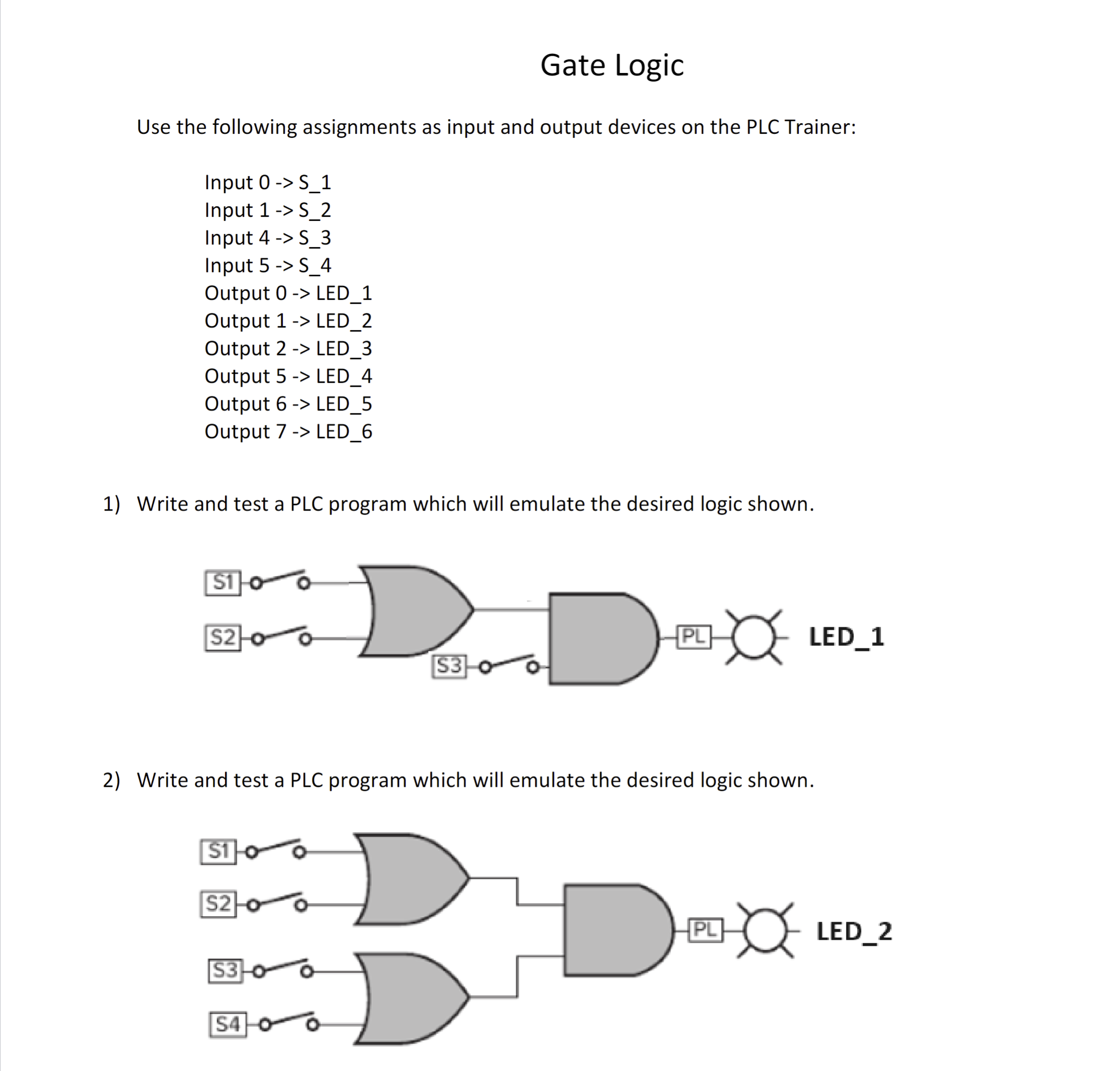 Gate Logic

Use the following assignments as input and output devices on the PLC Trainer:

Input 0 -> S_1
Input 1 -> S_2
Input 4 -> S_3
Input 5 -> S_4
Output 0 -> LED_1
Output 1 -> LED_2
Output 2 -> LED_3
Output 5 -> LED_4
Output 6 -> LED_5
Output 7 -> LED_6

1) Write and test a PLC program which will emulate the desired logic shown.

S1
S2
S3
PL
LED_1

2) Write and test a PLC program which will emulate the desired logic shown.

S1
S2
S3
S4
PL
LED_2